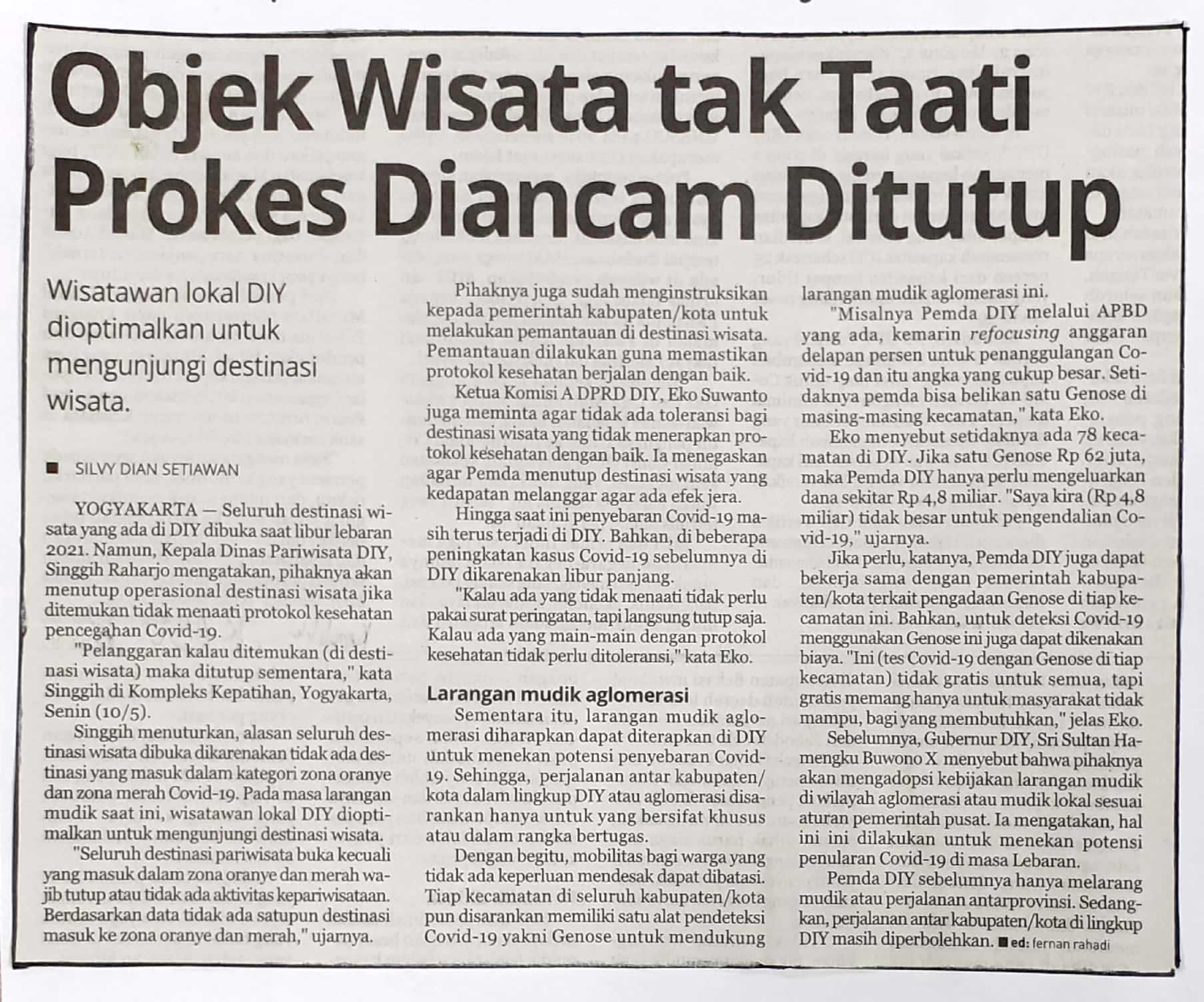 Objek Wisata tak Taati Prokes Diancam Ditutup

Wisatawan lokal DIY dioptimalkan untuk mengunjungi destinasi wisata.

■ SILVY DIAN SETIAWAN

YOGYAKARTA — Seluruh destinasi wisata yang ada di DIY dibuka saat libur lebaran 2021. Namun, Kepala Dinas Pariwisata DIY, Singgih Raharjo mengatakan, pihaknya akan menutup operasional destinasi wisata jika ditemukan tidak menaati protokol kesehatan pencegahan Covid-19.

"Pelanggaran kalau ditemukan (di destinasi wisata) maka ditutup sementara," kata Singgih di Kompleks Kepatihan, Yogyakarta, Senin (10/5).

Singgih menuturkan, alasan seluruh destinasi wisata dibuka dikarenakan tidak ada destinasi yang masuk dalam kategori zona oranye dan zona merah Covid-19. Pada masa larangan mudik saat ini, wisatawan lokal DIY dioptimalkan untuk mengunjungi destinasi wisata.

"Seluruh destinasi pariwisata buka kecuali yang masuk dalam zona oranye dan merah wajib tutup atau tidak ada aktivitas kepariwisataan. Berdasarkan data tidak ada satupun destinasi masuk ke zona oranye dan merah," ujarnya.

Pihaknya juga sudah menginstruksikan kepada pemerintah kabupaten/kota untuk melakukan pemantauan di destinasi wisata. Pemantauan dilakukan guna memastikan protokol kesehatan berjalan dengan baik.

Ketua Komisi A DPRD DIY, Eko Suwanto juga meminta agar tidak ada toleransi bagi destinasi wisata yang tidak menerapkan protokol kesehatan dengan baik. Ia menegaskan agar Pemda menutup destinasi wisata yang kedapatan melanggar agar ada efek jera.

Hingga saat ini penyebaran Covid-19 masih terus terjadi di DIY. Bahkan, di beberapa peningkatan kasus Covid-19 sebelumnya di DIY dikarenakan libur panjang.

"Kalau ada yang tidak menaati tidak perlu pakai surat peringatan, tapi langsung tutup saja. Kalau ada yang main-main dengan protokol kesehatan tidak perlu ditoleransi," kata Eko.

Larangan mudik aglomerasi

Sementara itu, larangan mudik aglomerasi diharapkan dapat diterapkan di DIY untuk menekan potensi penyebaran Covid-19. Sehingga, perjalanan antar kabupaten/kota dalam lingkup DIY atau aglomerasi disarankan hanya untuk yang bersifat khusus atau dalam rangka bertugas.

Dengan begitu, mobilitas bagi warga yang tidak ada keperluan mendesak dapat dibatasi. Tiap kecamatan di seluruh kabupaten/kota pun disarankan memiliki satu alat pendeteksi Covid-19 yakni Genose untuk mendukung larangan mudik aglomerasi ini.

"Misalnya Pemda DIY melalui APBD yang ada, kemarin refocusing anggaran delapan persen untuk penanggulangan Covid-19 dan itu angka yang cukup besar. Setidaknya pemda bisa belikan satu Genose di masing-masing kecamatan," kata Eko.

Eko menyebut setidaknya ada 78 kecamatan di DIY. Jika satu Genose Rp 62 juta, maka Pemda DIY hanya perlu mengeluarkan dana sekitar Rp 4,8 miliar. "Saya kira (Rp 4,8 miliar) tidak besar untuk pengendalian Covid-19," ujarnya.

Jika perlu, katanya, Pemda DIY juga dapat bekerja sama dengan pemerintah kabupaten/kota terkait pengadaan Genose di tiap kecamatan ini. Bahkan, untuk deteksi Covid-19 menggunakan Genose ini juga dapat dikenakan biaya. "Ini (tes Covid-19 dengan Genose di tiap kecamatan) tidak gratis untuk semua, tapi gratis memang hanya untuk masyarakat tidak mampu, bagi yang membutuhkan," jelas Eko.

Sebelumnya, Gubernur DIY, Sri Sultan Hamengku Buwono X menyebut bahwa pihaknya akan mengadopsi kebijakan larangan mudik di wilayah aglomerasi atau mudik lokal sesuai aturan pemerintah pusat. Ia mengatakan, hal ini ini dilakukan untuk menekan potensi penularan Covid-19 di masa Lebaran.

Pemda DIY sebelumnya hanya melarang mudik atau perjalanan antarprovinsi. Sedangkan, perjalanan antar kabupaten/kota di lingkup DIY masih diperbolehkan. ■ ed: fernan rahadi